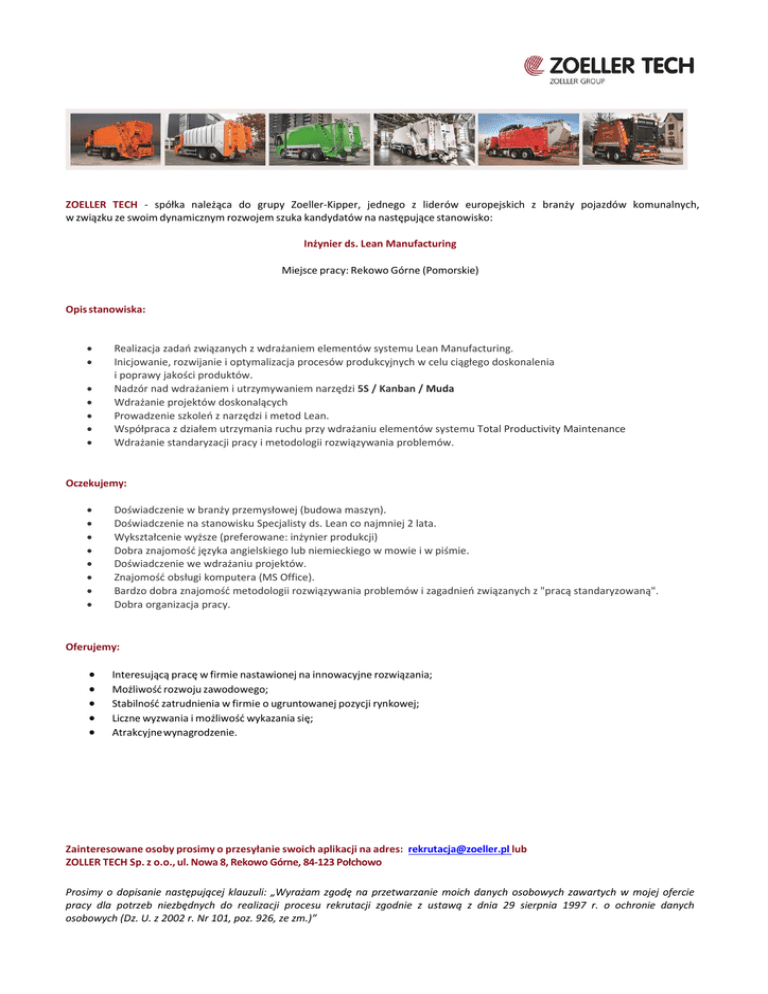 ZOELLER TECH
ZOELLER GROUP

ZOELLER TECH - spółka należąca do grupy Zoeller-Kipper, jednego z liderów europejskich z branży pojazdów komunalnych, w związku ze swoim dynamicznym rozwojem szuka kandydatów na następujące stanowisko:

Inżynier ds. Lean Manufacturing

Miejsce pracy: Rekowo Górne (Pomorskie)

Opis stanowiska:

• Realizacja zadań związanych z wdrażaniem elementów systemu Lean Manufacturing.
• Inicjowanie, rozwijanie i optymalizacja procesów produkcyjnych w celu ciągłego doskonalenia i poprawy jakości produktów.
• Nadzór nad wdrażaniem i utrzymywaniem narzędzi 5S / Kanban / Muda
• Wdrażanie projektów doskonalących
• Prowadzenie szkoleń z narzędzi i metod Lean.
• Współpraca z działem utrzymania ruchu przy wdrażaniu elementów systemu Total Productivity Maintenance
• Wdrażanie standaryzacji pracy i metodologii rozwiązywania problemów.

Oczekujemy:

• Doświadczenie w branży przemysłowej (budowa maszyn).
• Doświadczenie na stanowisku Specjalisty ds. Lean co najmniej 2 lata.
• Wykształcenie wyższe (preferowane: inżynier produkcji)
• Dobra znajomość języka angielskiego lub niemieckiego w mowie i w piśmie.
• Doświadczenie we wdrażaniu projektów.
• Znajomość obsługi komputera (MS Office).
• Bardzo dobra znajomość metodologii rozwiązywania problemów i zagadnień związanych z "pracą standaryzowaną".
• Dobra organizacja pracy.

Oferujemy:

• Interesującą pracę w firmie nastawionej na innowacyjne rozwiązania;
• Możliwość rozwoju zawodowego;
• Stabilność zatrudnienia w firmie o ugruntowanej pozycji rynkowej;
• Liczne wyzwania i możliwość wykazania się;
• Atrakcyjne wynagrodzenie.

Zainteresowane osoby prosimy o przesyłanie swoich aplikacji na adres: rekrutacja@zoeller.pl lub
ZOLLER TECH Sp. z o.o., ul. Nowa 8, Rekowo Górne, 84-123 Połchowo

Prosimy o dopisanie następującej klauzuli: „Wyrażam zgodę na przetwarzanie moich danych osobowych zawartych w mojej ofercie pracy dla potrzeb niezbędnych do realizacji procesu rekrutacji zgodnie z ustawą z dnia 29 sierpnia 1997 r. o ochronie danych osobowych (Dz. U. z 2002 r. Nr 101, poz. 926, ze zm.)"